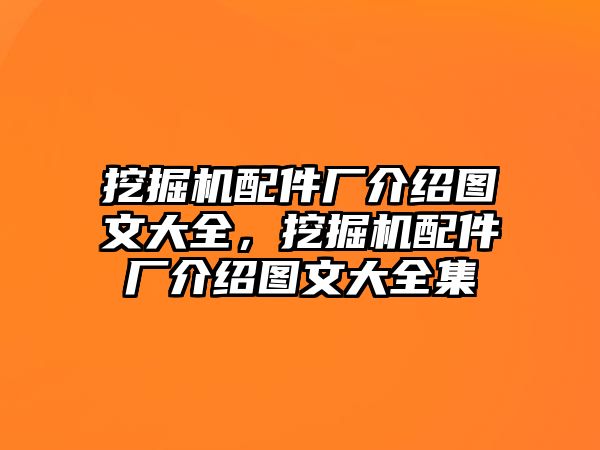 挖掘机配件厂介绍图文大全，挖掘机配件厂介绍图文大全集